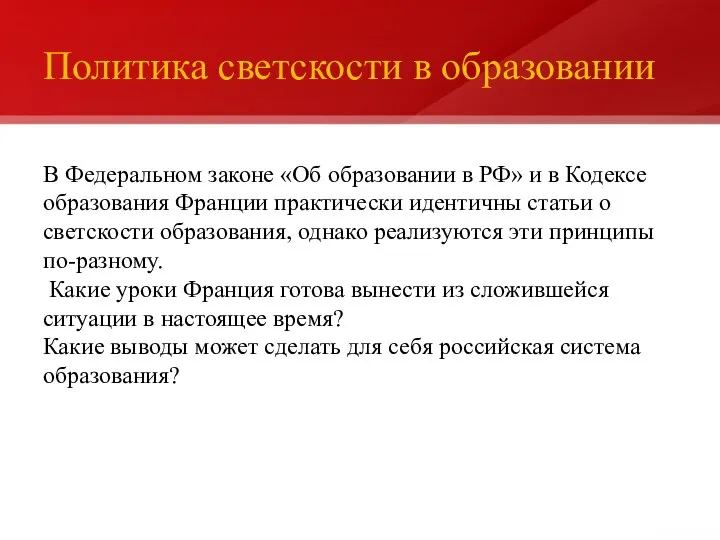 Политика светскости в образовании

В Федеральном законе «Об образовании в РФ» и в Кодексе образования Франции практически идентичны статьи о светскости образования, однако реализуются эти принципы по-разному.
Какие уроки Франция готова вынести из сложившейся ситуации в настоящее время?
Какие выводы может сделать для себя российская система образования?